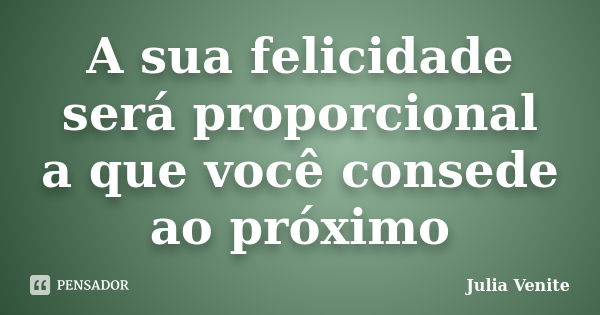 A sua felicidade será proporcional a que você consede ao próximo

PENSADOR

Julia Venite